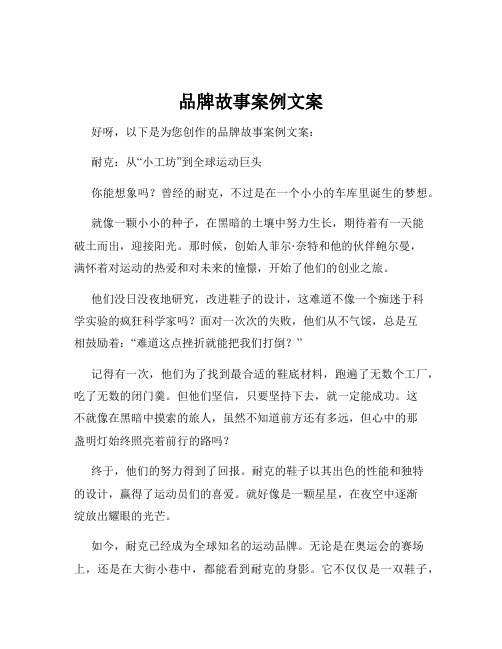 品牌故事案例文案

好呀，以下是为您创作的品牌故事案例文案：

耐克：从“小工坊”到全球运动巨头

你能想象吗？曾经的耐克，不过是在一个小小的车库里诞生的梦想。

就像一颗小小的种子，在黑暗的土壤中努力生长，期待着有一天能破土而出，迎接阳光。那时候，创始人菲尔·奈特和他的伙伴鲍尔曼，满怀着对运动的热爱和对未来的憧憬，开始了他们的创业之旅。

他们没日没夜地研究，改进鞋子的设计，这难道不像一个痴迷于科学实验的疯狂科学家吗？面对一次次的失败，他们从不气馁，总是互相鼓励着：“难道这点挫折就能把我们打倒？”

记得有一次，他们为了找到最合适的鞋底材料，跑遍了无数个工厂，吃了无数的闭门羹。但他们坚信，只要坚持下去，就一定能成功。这不就像在黑暗中摸索的旅人，虽然不知道前方还有多远，但心中的那盏明灯始终照亮着前行的路吗？

终于，他们的努力得到了回报。耐克的鞋子以其出色的性能和独特的设计，赢得了运动员们的喜爱。就好像是一颗星星，在夜空中逐渐绽放出耀眼的光芒。

如今，耐克已经成为全球知名的运动品牌。无论是在奥运会的赛场上，还是在大街小巷中，都能看到耐克的身影。它不仅仅是一双鞋子，